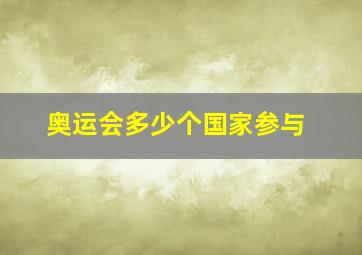 奥运会多少个国家参与